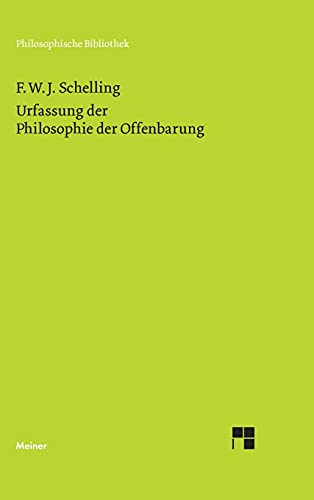 Philosophische Bibliothek

F. W. J. Schelling

Urfassung der
Philosophie der Offenbarung

Meiner